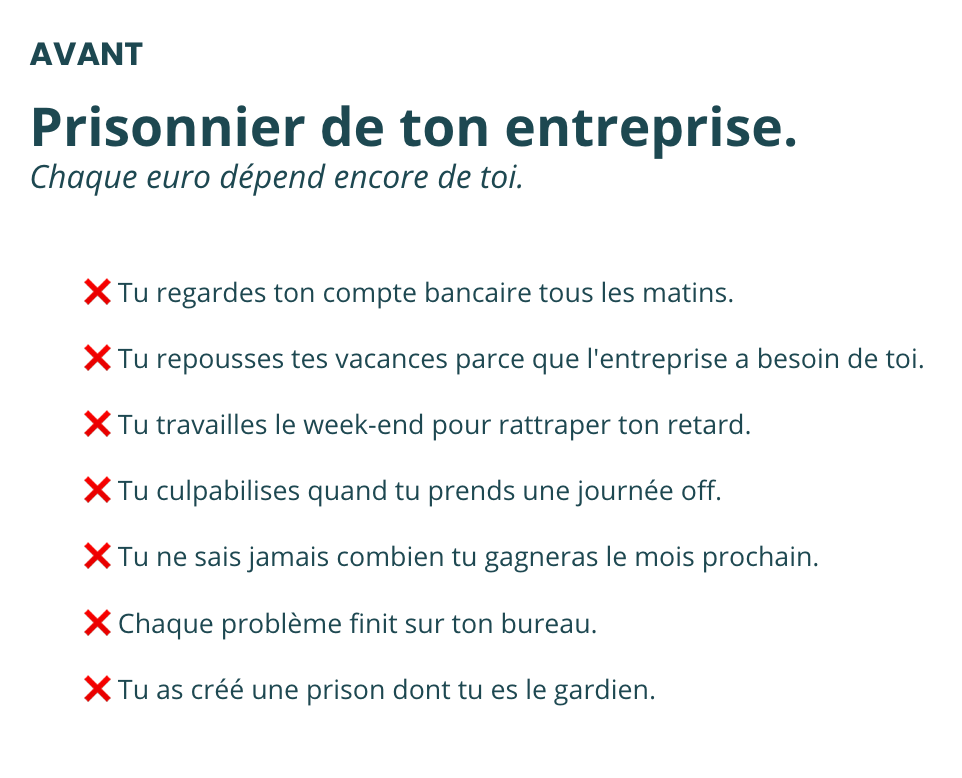 AVANT

Prisonnier de ton entreprise.
Chaque euro dépend encore de toi.

❌ Tu regardes ton compte bancaire tous les matins.

❌ Tu repousses tes vacances parce que l'entreprise a besoin de toi.

❌ Tu travailles le week-end pour rattraper ton retard.

❌ Tu culpabilises quand tu prends une journée off.

❌ Tu ne sais jamais combien tu gagneras le mois prochain.

❌ Chaque problème finit sur ton bureau.

❌ Tu as créé une prison dont tu es le gardien.